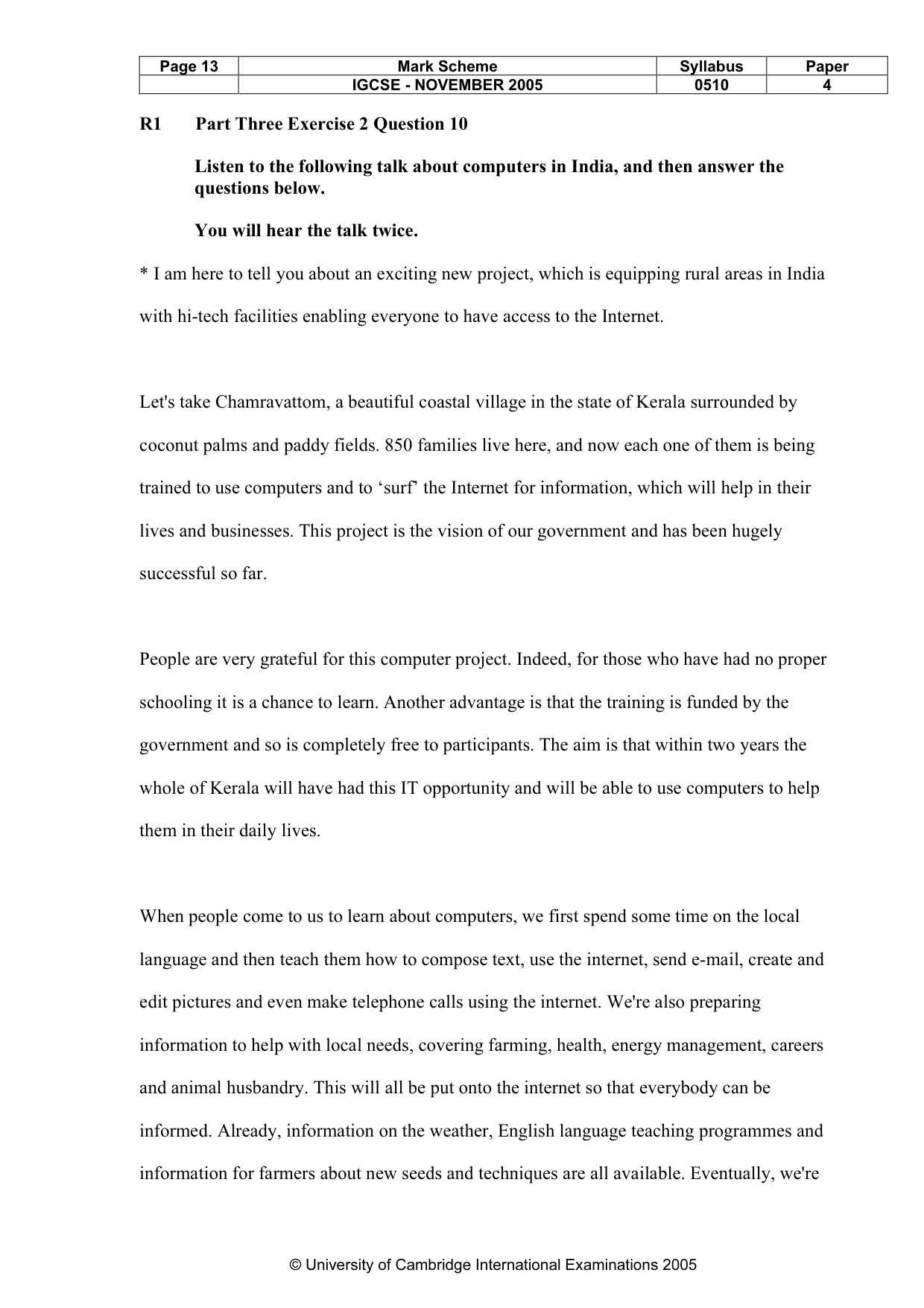 | Page 13 | Mark Scheme | Syllabus | Paper |
|---|---|---|---|
|  | IGCSE - NOVEMBER 2005 | 0510 | 4 |

R1 Part Three Exercise 2 Question 10

Listen to the following talk about computers in India, and then answer the questions below.

You will hear the talk twice.

* I am here to tell you about an exciting new project, which is equipping rural areas in India with hi-tech facilities enabling everyone to have access to the Internet.

Let's take Chamravattom, a beautiful coastal village in the state of Kerala surrounded by coconut palms and paddy fields. 850 families live here, and now each one of them is being trained to use computers and to 'surf' the Internet for information, which will help in their lives and businesses. This project is the vision of our government and has been hugely successful so far.

People are very grateful for this computer project. Indeed, for those who have had no proper schooling it is a chance to learn. Another advantage is that the training is funded by the government and so is completely free to participants. The aim is that within two years the whole of Kerala will have had this IT opportunity and will be able to use computers to help them in their daily lives.

When people come to us to learn about computers, we first spend some time on the local language and then teach them how to compose text, use the internet, send e-mail, create and edit pictures and even make telephone calls using the internet. We're also preparing information to help with local needs, covering farming, health, energy management, careers and animal husbandry. This will all be put onto the internet so that everybody can be informed. Already, information on the weather, English language teaching programmes and information for farmers about new seeds and techniques are all available. Eventually, we're

© University of Cambridge International Examinations 2005